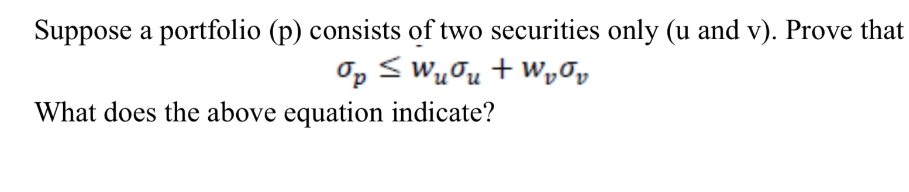 Suppose a portfolio (p) consists of two securities only (u and v). Prove that

$\sigma_p \leq w_u\sigma_u + w_v\sigma_v$

What does the above equation indicate?